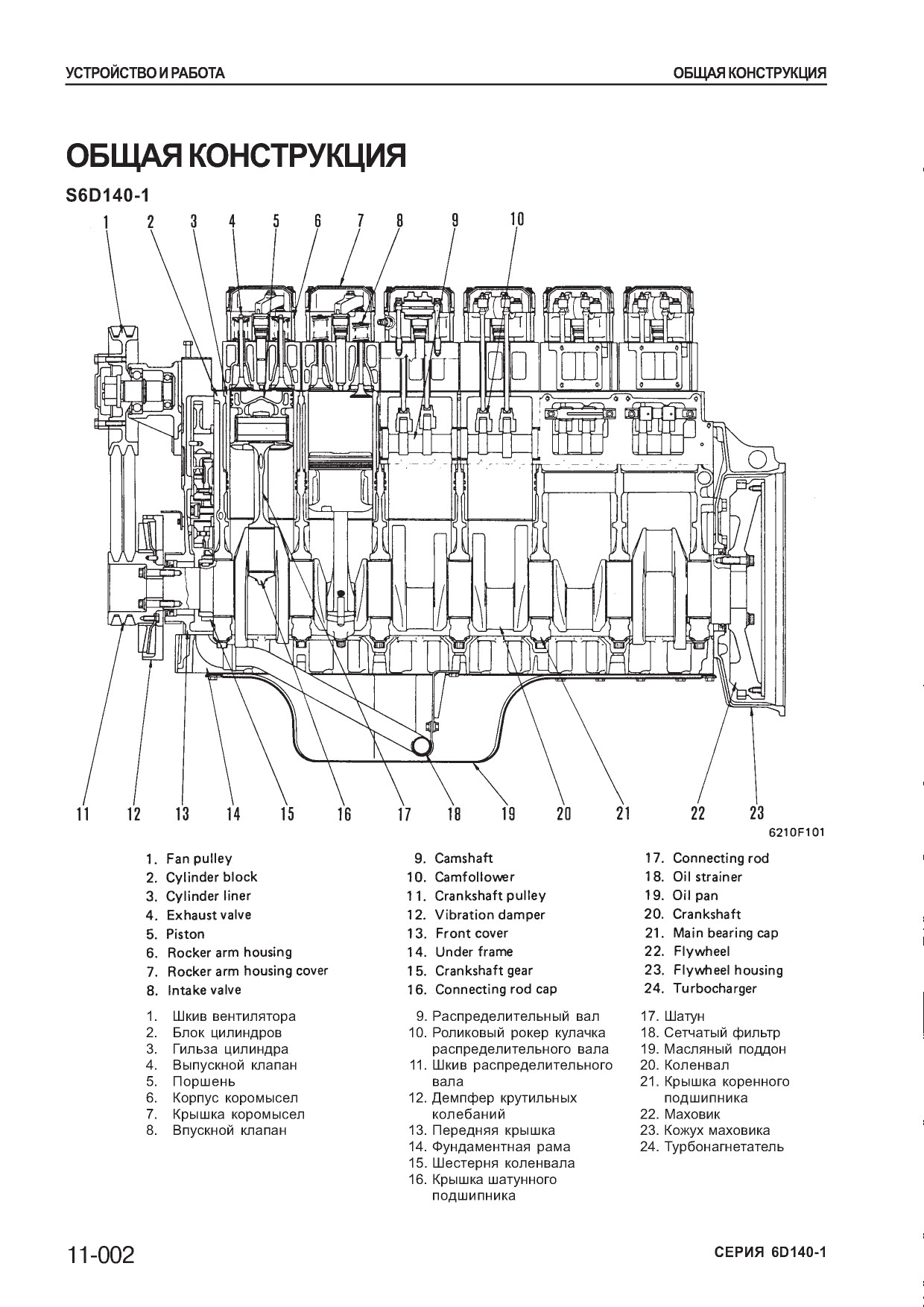 УСТРОЙСТВО И РАБОТА

ОБЩАЯ КОНСТРУКЦИЯ

ОБЩАЯ КОНСТРУКЦИЯ

S6D140-1

1 2 3 4 5 6 7 8 9 10

11 12 13 14 15 16 17 18 19 20 21 22 23

6210F101

1. Fan pulley
2. Cylinder block
3. Cylinder liner
4. Exhaust valve
5. Piston
6. Rocker arm housing
7. Rocker arm housing cover
8. Intake valve

9. Camshaft
10. Camfollower
11. Crankshaft pulley
12. Vibration damper
13. Front cover
14. Under frame
15. Crankshaft gear
16. Connecting rod cap

17. Connecting rod
18. Oil strainer
19. Oil pan
20. Crankshaft
21. Main bearing cap
22. Flywheel
23. Flywheel housing
24. Turbocharger

1. Шкив вентилятора
2. Блок цилиндров
3. Гильза цилиндра
4. Выпускной клапан
5. Поршень
6. Корпус коромысел
7. Крышка коромысел
8. Впускной клапан

9. Распределительный вал
10. Роликовый рокер кулачка распределительного вала
11. Шкив распределительного вала
12. Демпфер крутильных колебаний
13. Передняя крышка
14. Фундаментная рама
15. Шестерня коленвала
16. Крышка шатунного подшипника

17. Шатун
18. Сетчатый фильтр
19. Масляный поддон
20. Коленвал
21. Крышка коренного подшипника
22. Маховик
23. Кожух маховика
24. Турбонагнетатель

11-002

СЕРИЯ 6D140-1